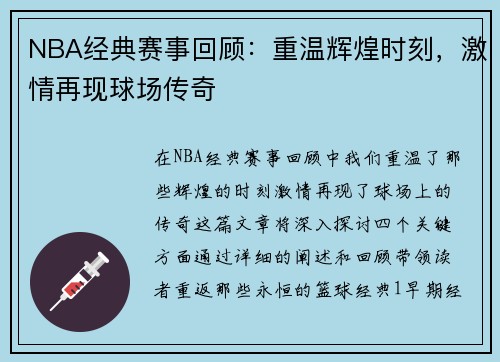 NBA经典赛事回顾：重温辉煌时刻，激情再现球场传奇

在NBA经典赛事回顾中我们重温了那些辉煌的时刻激情再现了球场上的传奇这篇文章将深入探讨四个关键方面通过详细的阐述和回顾带领读者重返那些永恒的篮球经典1早期经